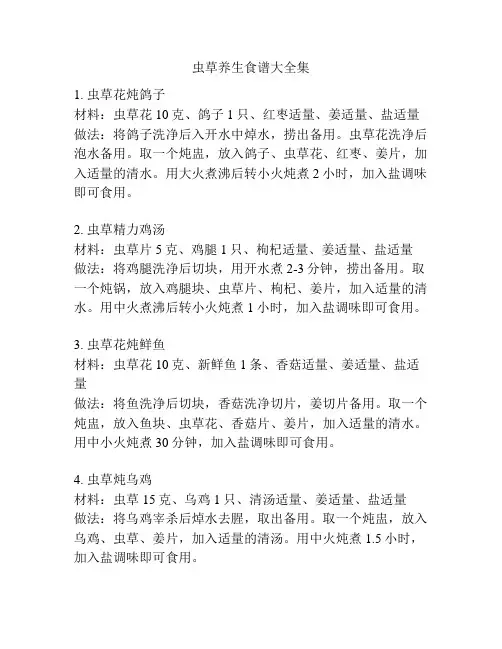 虫草养生食谱大全集

1. 虫草花炖鸽子
材料：虫草花 10 克、鸽子 1 只、红枣适量、姜适量、盐适量
做法：将鸽子洗净后入开水中焯水，捞出备用。虫草花洗净后泡水备用。取一个炖盅，放入鸽子、虫草花、红枣、姜片，加入适量的清水。用大火煮沸后转小火炖煮 2 小时，加入盐调味即可食用。

2. 虫草精力鸡汤
材料：虫草片 5 克、鸡腿 1 只、枸杞适量、姜适量、盐适量
做法：将鸡腿洗净后切块，用开水煮 2-3 分钟，捞出备用。取一个炖锅，放入鸡腿块、虫草片、枸杞、姜片，加入适量的清水。用中火煮沸后转小火炖煮 1 小时，加入盐调味即可食用。

3. 虫草花炖鲜鱼
材料：虫草花 10 克、新鲜鱼 1 条、香菇适量、姜适量、盐适量
做法：将鱼洗净后切块，香菇洗净切片，姜切片备用。取一个炖盅，放入鱼块、虫草花、香菇片、姜片，加入适量的清水。用中小火炖煮 30 分钟，加入盐调味即可食用。

4. 虫草炖乌鸡
材料：虫草 15 克、乌鸡 1 只、清汤适量、姜适量、盐适量
做法：将乌鸡宰杀后焯水去腥，取出备用。取一个炖盅，放入乌鸡、虫草、姜片，加入适量的清汤。用中火炖煮 1.5 小时，加入盐调味即可食用。